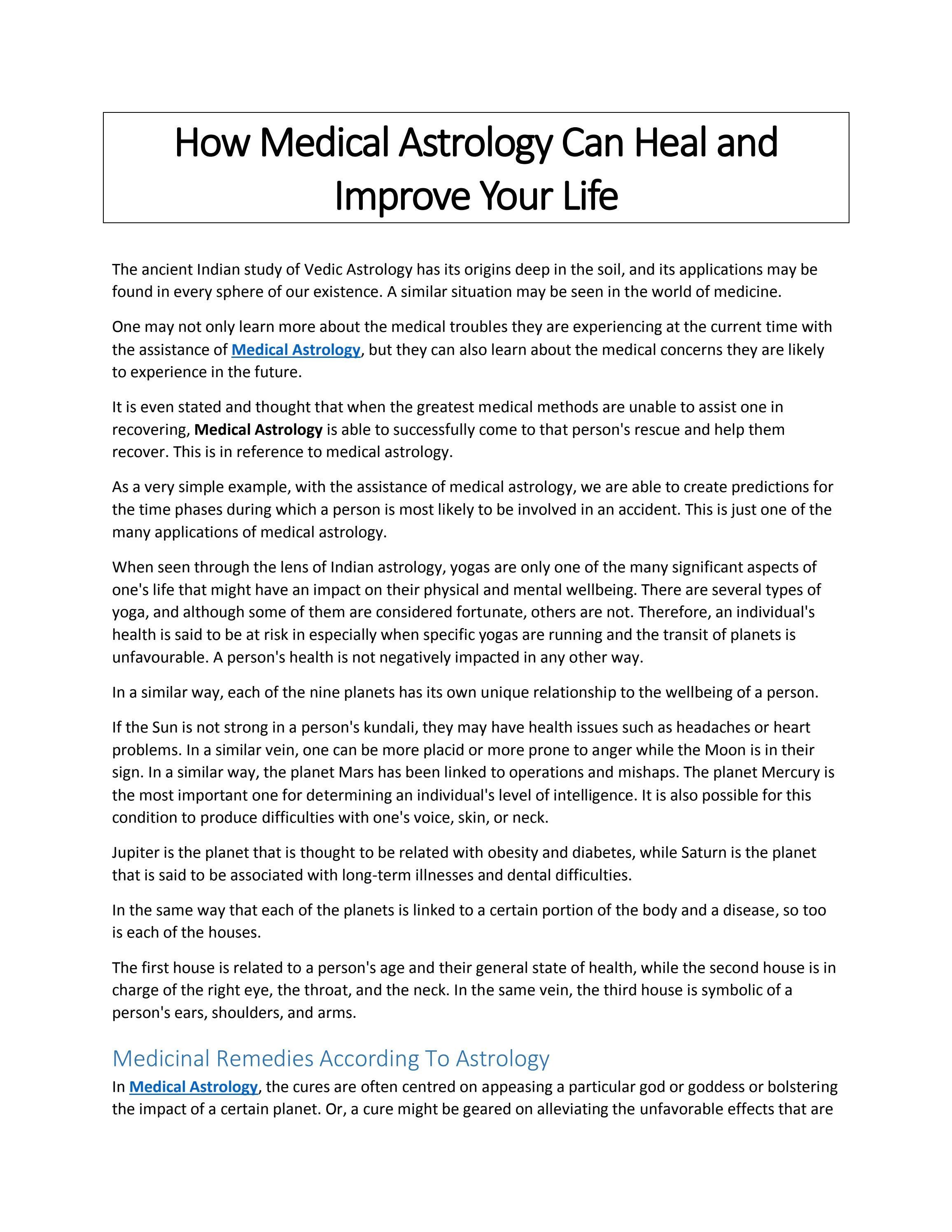 How Medical Astrology Can Heal and Improve Your Life

The ancient Indian study of Vedic Astrology has its origins deep in the soil, and its applications may be found in every sphere of our existence. A similar situation may be seen in the world of medicine.

One may not only learn more about the medical troubles they are experiencing at the current time with the assistance of Medical Astrology, but they can also learn about the medical concerns they are likely to experience in the future.

It is even stated and thought that when the greatest medical methods are unable to assist one in recovering, Medical Astrology is able to successfully come to that person's rescue and help them recover. This is in reference to medical astrology.

As a very simple example, with the assistance of medical astrology, we are able to create predictions for the time phases during which a person is most likely to be involved in an accident. This is just one of the many applications of medical astrology.

When seen through the lens of Indian astrology, yogas are only one of the many significant aspects of one's life that might have an impact on their physical and mental wellbeing. There are several types of yoga, and although some of them are considered fortunate, others are not. Therefore, an individual's health is said to be at risk in especially when specific yogas are running and the transit of planets is unfavourable. A person's health is not negatively impacted in any other way.

In a similar way, each of the nine planets has its own unique relationship to the wellbeing of a person.

If the Sun is not strong in a person's kundali, they may have health issues such as headaches or heart problems. In a similar vein, one can be more placid or more prone to anger while the Moon is in their sign. In a similar way, the planet Mars has been linked to operations and mishaps. The planet Mercury is the most important one for determining an individual's level of intelligence. It is also possible for this condition to produce difficulties with one's voice, skin, or neck.

Jupiter is the planet that is thought to be related with obesity and diabetes, while Saturn is the planet that is said to be associated with long-term illnesses and dental difficulties.

In the same way that each of the planets is linked to a certain portion of the body and a disease, so too is each of the houses.

The first house is related to a person's age and their general state of health, while the second house is in charge of the right eye, the throat, and the neck. In the same vein, the third house is symbolic of a person's ears, shoulders, and arms.

Medicinal Remedies According To Astrology

In Medical Astrology, the cures are often centred on appeasing a particular god or goddess or bolstering the impact of a certain planet. Or, a cure might be geared on alleviating the unfavorable effects that are